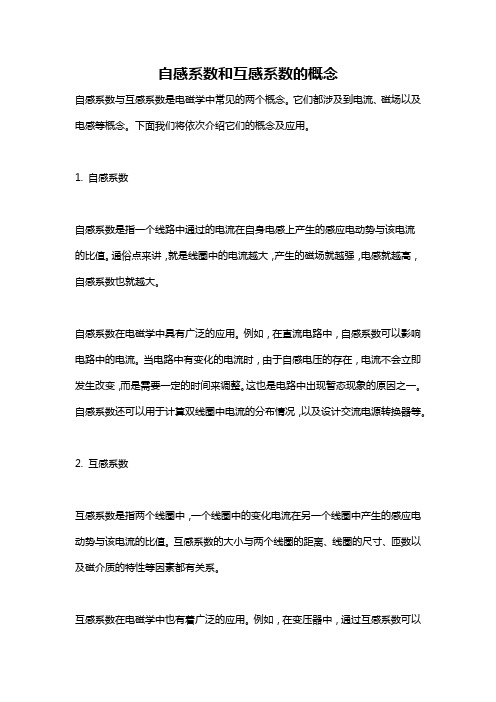 自感系数和互感系数的概念

自感系数与互感系数是电磁学中常见的两个概念。它们都涉及到电流、磁场以及电感等概念。下面我们将依次介绍它们的概念及应用。

1. 自感系数

自感系数是指一个线路中通过的电流在自身电感上产生的感应电动势与该电流的比值。通俗点来讲，就是线圈中的电流越大，产生的磁场就越强，电感就越高，自感系数也就越大。

自感系数在电磁学中具有广泛的应用。例如，在直流电路中，自感系数可以影响电路中的电流。当电路中有变化的电流时，由于自感电压的存在，电流不会立即发生改变，而是需要一定的时间来调整。这也是电路中出现暂态现象的原因之一。自感系数还可以用于计算双线圈中电流的分布情况，以及设计交流电源转换器等。

2. 互感系数

互感系数是指两个线圈中，一个线圈中的变化电流在另一个线圈中产生的感应电动势与该电流的比值。互感系数的大小与两个线圈的距离、线圈的尺寸、匝数以及磁介质的特性等因素都有关系。

互感系数在电磁学中也有着广泛的应用。例如，在变压器中，通过互感系数可以